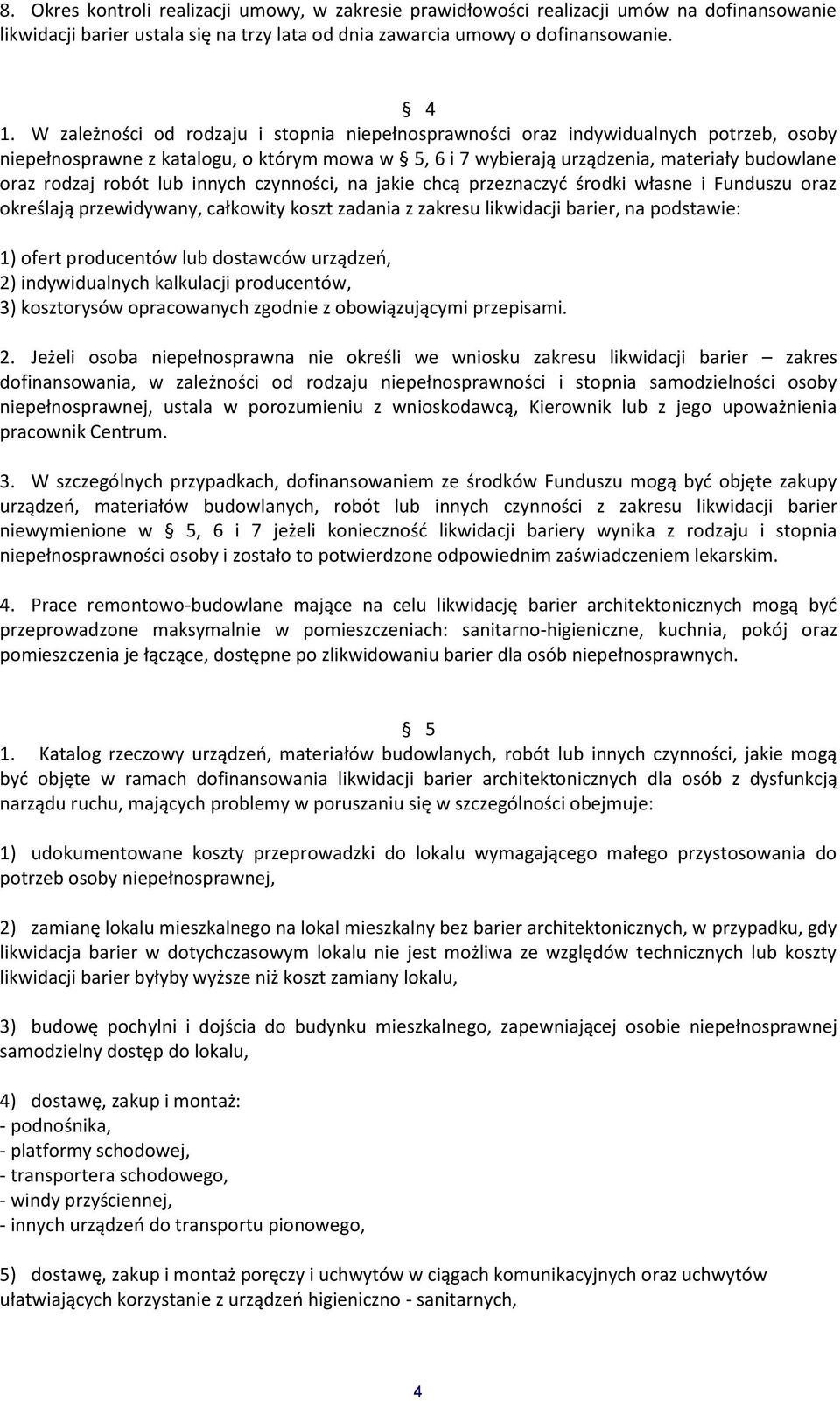 8. Okres kontroli realizacji umowy, w zakresie prawidłowości realizacji umów na dofinansowanie likwidacji barier ustala się na trzy lata od dnia zawarcia umowy o dofinansowanie.

§ 4

1. W zależności od rodzaju i stopnia niepełnosprawności oraz indywidualnych potrzeb, osoby niepełnosprawne z katalogu, o którym mowa w § 5, 6 i 7 wybierają urządzenia, materiały budowlane oraz rodzaj robót lub innych czynności, na jakie chcą przeznaczyć środki własne i Funduszu oraz określają przewidywany, całkowity koszt zadania z zakresu likwidacji barier, na podstawie:

1) ofert producentów lub dostawców urządzeń,
2) indywidualnych kalkulacji producentów,
3) kosztorysów opracowanych zgodnie z obowiązującymi przepisami.

2. Jeżeli osoba niepełnosprawna nie określi we wniosku zakresu likwidacji barier – zakres dofinansowania, w zależności od rodzaju niepełnosprawności i stopnia samodzielności osoby niepełnosprawnej, ustala w porozumieniu z wnioskodawcą, Kierownik lub z jego upoważnienia pracownik Centrum.

3. W szczególnych przypadkach, dofinansowaniem ze środków Funduszu mogą być objęte zakupy urządzeń, materiałów budowlanych, robót lub innych czynności z zakresu likwidacji barier niewymienione w § 5, 6 i 7 jeżeli konieczność likwidacji bariery wynika z rodzaju i stopnia niepełnosprawności osoby i zostało to potwierdzone odpowiednim zaświadczeniem lekarskim.

4. Prace remontowo-budowlane mające na celu likwidację barier architektonicznych mogą być przeprowadzone maksymalnie w pomieszczeniach: sanitarno-higieniczne, kuchnia, pokój oraz pomieszczenia je łączące, dostępne po zlikwidowaniu barier dla osób niepełnosprawnych.

§ 5

1. Katalog rzeczowy urządzeń, materiałów budowlanych, robót lub innych czynności, jakie mogą być objęte w ramach dofinansowania likwidacji barier architektonicznych dla osób z dysfunkcją narządu ruchu, mających problemy w poruszaniu się w szczególności obejmuje:

1) udokumentowane koszty przeprowadzki do lokalu wymagającego małego przystosowania do potrzeb osoby niepełnosprawnej,

2) zamianę lokalu mieszkalnego na lokal mieszkalny bez barier architektonicznych, w przypadku, gdy likwidacja barier w dotychczasowym lokalu nie jest możliwa ze względów technicznych lub koszty likwidacji barier byłyby wyższe niż koszt zamiany lokalu,

3) budowę pochylni i dojścia do budynku mieszkalnego, zapewniającej osobie niepełnosprawnej samodzielny dostęp do lokalu,

4) dostawę, zakup i montaż:
- podnośnika,
- platformy schodowej,
- transportera schodowego,
- windy przyściennej,
- innych urządzeń do transportu pionowego,

5) dostawę, zakup i montaż poręczy i uchwytów w ciągach komunikacyjnych oraz uchwytów ułatwiających korzystanie z urządzeń higieniczno - sanitarnych,

4